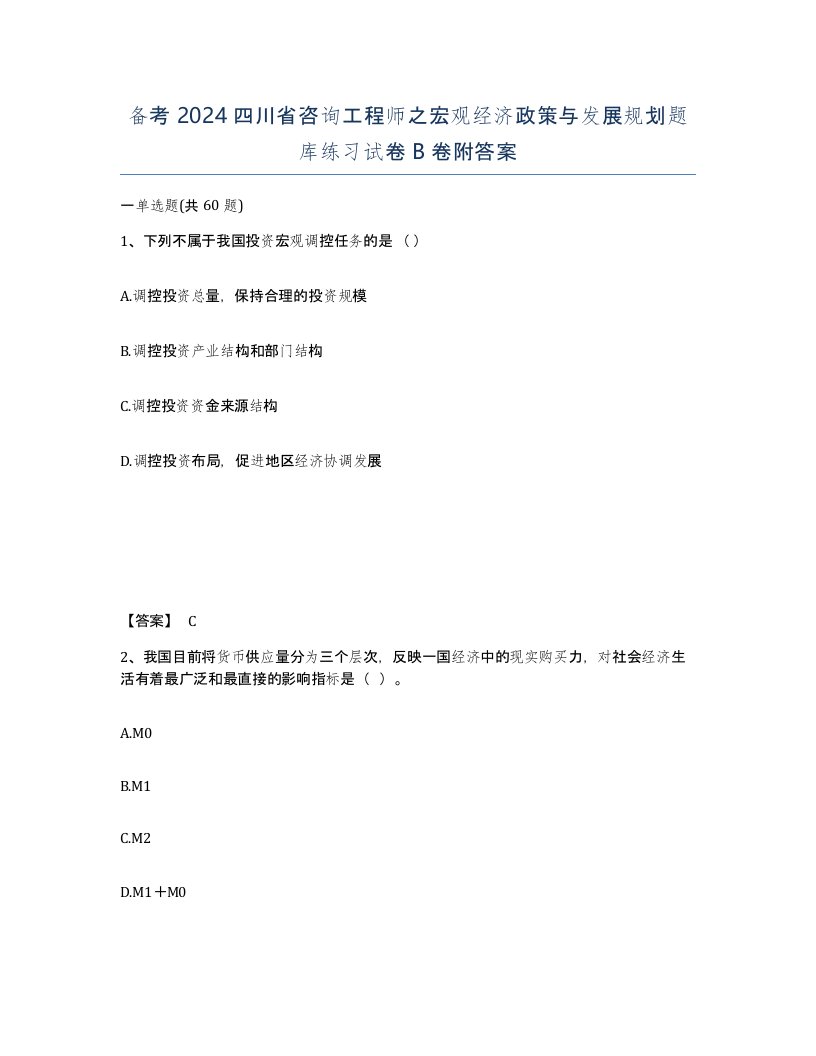 备考 2024 四川省咨询工程师之宏观经济政策与发展规划题库练习试卷 B 卷附答案

一单选题(共 60 题)

1、下列不属于我国投资宏观调控任务的是（）

A.调控投资总量，保持合理的投资规模

B.调控投资产业结构和部门结构

C.调控投资资金来源结构

D.调控投资布局，促进地区经济协调发展

【答案】 C

2、我国目前将货币供应量分为三个层次，反映一国经济中的现实购买力，对社会经济生活有着最广泛和最直接的影响指标是（ ）。

A.M0

B.M1

C.M2

D.M1＋M0